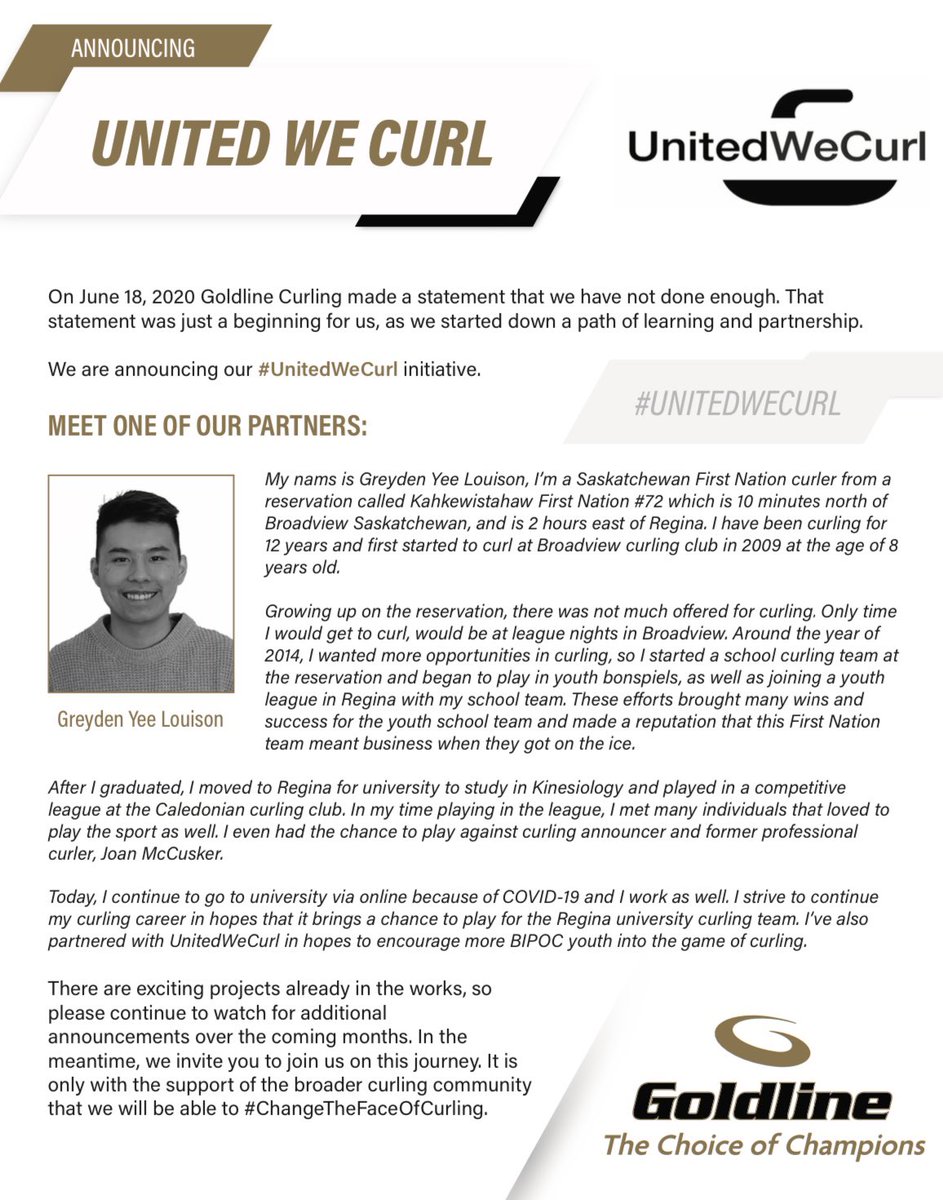 ANNOUNCING

UNITED WE CURL

UnitedWeCurl

On June 18, 2020 Goldline Curling made a statement that we have not done enough. That statement was just a beginning for us, as we started down a path of learning and partnership.

We are announcing our #UnitedWeCurl initiative.

#UNITEDWECURL

MEET ONE OF OUR PARTNERS:

Greyden Yee Louison

My nams is Greyden Yee Louison, I'm a Saskatchewan First Nation curler from a reservation called Kahkewistahaw First Nation #72 which is 10 minutes north of Broadview Saskatchewan, and is 2 hours east of Regina. I have been curling for 12 years and first started to curl at Broadview curling club in 2009 at the age of 8 years old.

Growing up on the reservation, there was not much offered for curling. Only time I would get to curl, would be at league nights in Broadview. Around the year of 2014, I wanted more opportunities in curling, so I started a school curling team at the reservation and began to play in youth bonspiels, as well as joining a youth league in Regina with my school team. These efforts brought many wins and success for the youth school team and made a reputation that this First Nation team meant business when they got on the ice.

After I graduated, I moved to Regina for university to study in Kinesiology and played in a competitive league at the Caledonian curling club. In my time playing in the league, I met many individuals that loved to play the sport as well. I even had the chance to play against curling announcer and former professional curler, Joan McCusker.

Today, I continue to go to university via online because of COVID-19 and I work as well. I strive to continue my curling career in hopes that it brings a chance to play for the Regina university curling team. I've also partnered with UnitedWeCurl in hopes to encourage more BIPOC youth into the game of curling.

There are exciting projects already in the works, so please continue to watch for additional announcements over the coming months. In the meantime, we invite you to join us on this journey. It is only with the support of the broader curling community that we will be able to #ChangeTheFaceOfCurling.

Goldline
The Choice of Champions